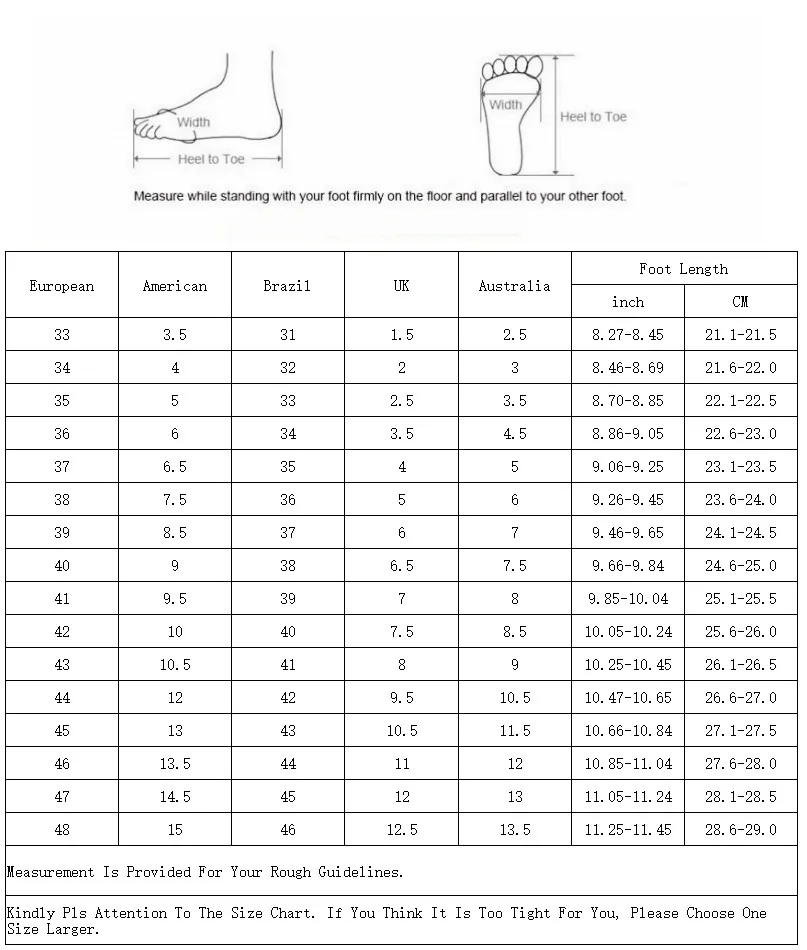 Width
Heel to Toe
Width
Heel to Toe

Measure while standing with your foot firmly on the floor and parallel to your other foot.

| European | American | Brazil | UK | Australia | Foot Length inch | Foot Length CM |
|---|---|---|---|---|---|---|
| 33 | 3.5 | 31 | 1.5 | 2.5 | 8.27-8.45 | 21.1-21.5 |
| 34 | 4 | 32 | 2 | 3 | 8.46-8.69 | 21.6-22.0 |
| 35 | 5 | 33 | 2.5 | 3.5 | 8.70-8.85 | 22.1-22.5 |
| 36 | 6 | 34 | 3.5 | 4.5 | 8.86-9.05 | 22.6-23.0 |
| 37 | 6.5 | 35 | 4 | 5 | 9.06-9.25 | 23.1-23.5 |
| 38 | 7.5 | 36 | 5 | 6 | 9.26-9.45 | 23.6-24.0 |
| 39 | 8.5 | 37 | 6 | 7 | 9.46-9.65 | 24.1-24.5 |
| 40 | 9 | 38 | 6.5 | 7.5 | 9.66-9.84 | 24.6-25.0 |
| 41 | 9.5 | 39 | 7 | 8 | 9.85-10.04 | 25.1-25.5 |
| 42 | 10 | 40 | 7.5 | 8.5 | 10.05-10.24 | 25.6-26.0 |
| 43 | 10.5 | 41 | 8 | 9 | 10.25-10.45 | 26.1-26.5 |
| 44 | 12 | 42 | 9.5 | 10.5 | 10.47-10.65 | 26.6-27.0 |
| 45 | 13 | 43 | 10.5 | 11.5 | 10.66-10.84 | 27.1-27.5 |
| 46 | 13.5 | 44 | 11 | 12 | 10.85-11.04 | 27.6-28.0 |
| 47 | 14.5 | 45 | 12 | 13 | 11.05-11.24 | 28.1-28.5 |
| 48 | 15 | 46 | 12.5 | 13.5 | 11.25-11.45 | 28.6-29.0 |

Measurement Is Provided For Your Rough Guidelines.

Kindly Pls Attention To The Size Chart. If You Think It Is Too Tight For You, Please Choose One Size Larger.